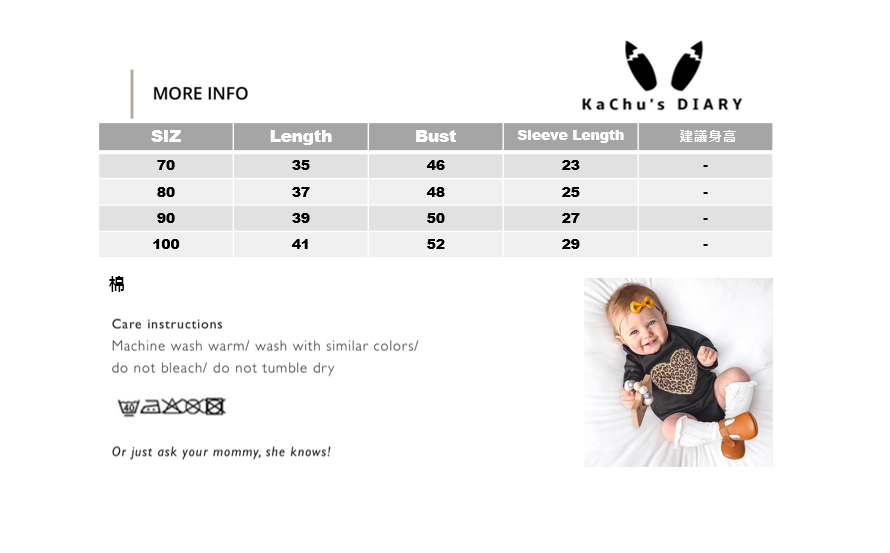 MORE INFO

KaChu's DIARY

| SIZ | Length | Bust | Sleeve Length | 建議身高 |
|---|---|---|---|---|
| 70 | 35 | 46 | 23 | - |
| 80 | 37 | 48 | 25 | - |
| 90 | 39 | 50 | 27 | - |
| 100 | 41 | 52 | 29 | - |

棉

Care instructions
Machine wash warm/ wash with similar colors/ do not bleach/ do not tumble dry

40

Or just ask your mommy, she knows!